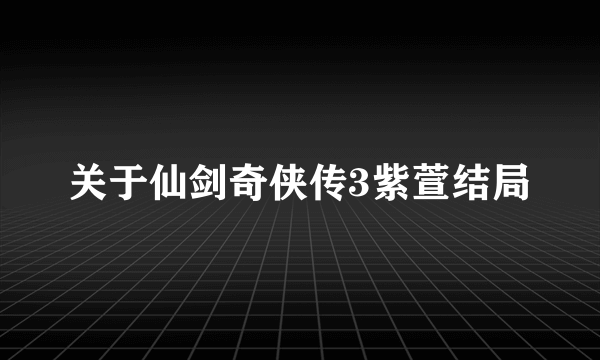 关于仙剑奇侠传3紫萱结局